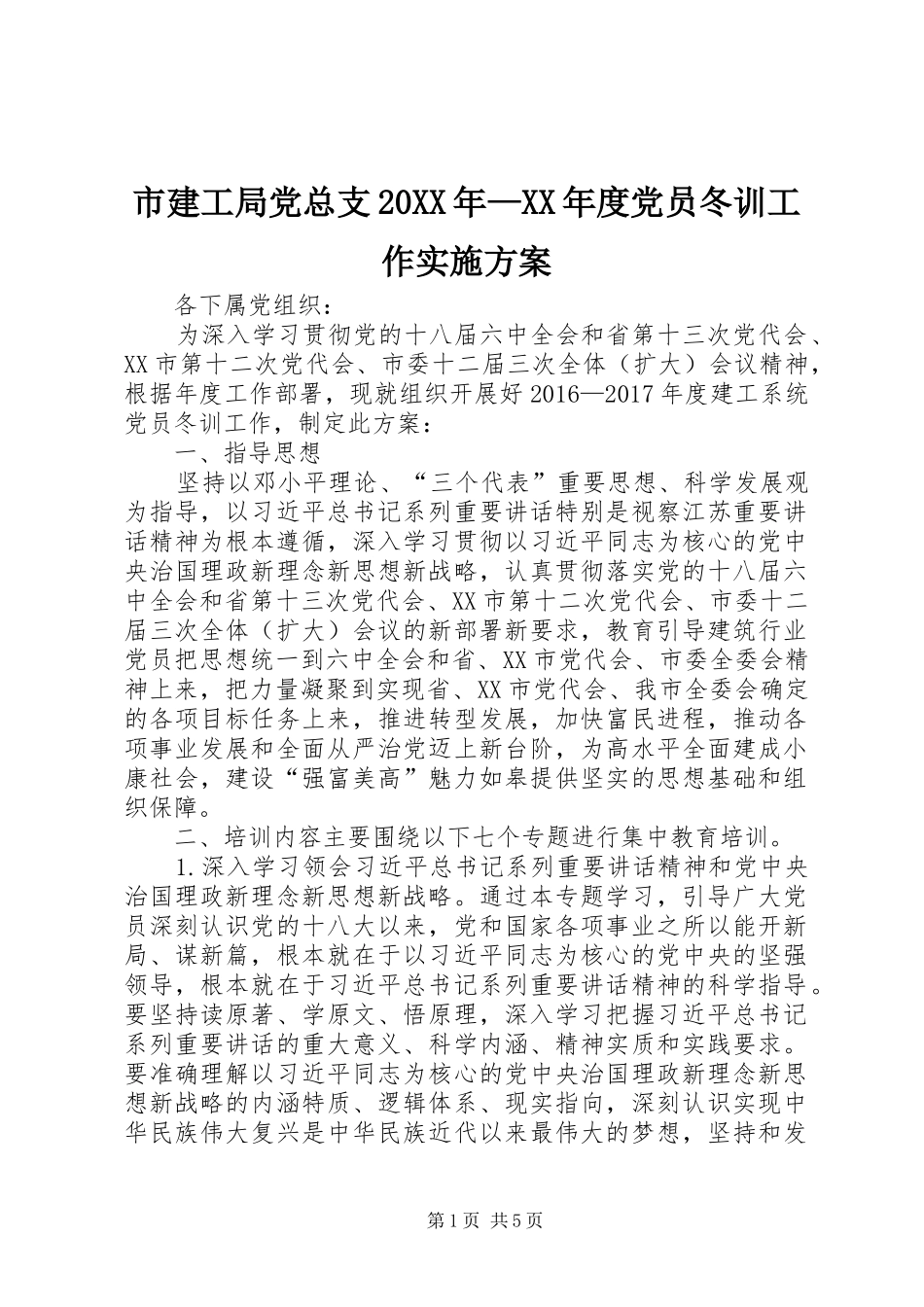 市建工局党总支20XX年—XX年度党员冬训工作实施方案

各下属党组织：

为深入学习贯彻党的十八届六中全会和省第十三次党代会、XX市第十二次党代会、市委十二届三次全体（扩大）会议精神，根据年度工作部署，现就组织开展好2016—2017年度建工系统党员冬训工作，制定此方案：

一、指导思想

坚持以邓小平理论、“三个代表”重要思想、科学发展观为指导，以习近平总书记系列重要讲话特别是视察江苏重要讲话精神为根本遵循，深入学习贯彻以习近平同志为核心的党中央治国理政新理念新思想新战略，认真贯彻落实党的十八届六中全会和省第十三次党代会、XX市第十二次党代会、市委十二届三次全体（扩大）会议的新部署新要求，教育引导建筑行业党员把思想统一到六中全会和省、XX市党代会、市委全委会精神上来，把力量凝聚到实现省、XX市党代会、我市全委会确定的各项目标任务上来，推进转型发展，加快富民进程，推动各项事业发展和全面从严治党迈上新台阶，为高水平全面建成小康社会，建设“强富美高”魅力如皋提供坚实的思想基础和组织保障。

二、培训内容主要围绕以下七个专题进行集中教育培训。

1.深入学习领会习近平总书记系列重要讲话精神和党中央治国理政新理念新思想新战略。通过本专题学习，引导广大党员深刻认识党的十八大以来，党和国家各项事业之所以能开新局、谋新篇，根本就在于以习近平同志为核心的党中央的坚强领导，根本就在于习近平总书记系列重要讲话精神的科学指导。要坚持读原著、学原文、悟原理，深入学习把握习近平总书记系列重要讲话的重大意义、科学内涵、精神实质和实践要求。要准确理解以习近平同志为核心的党中央治国理政新理念新思想新战略的内涵特质、逻辑体系、现实指向，深刻认识实现中华民族伟大复兴是中华民族近代以来最伟大的梦想，坚持和发

第1页 共5页